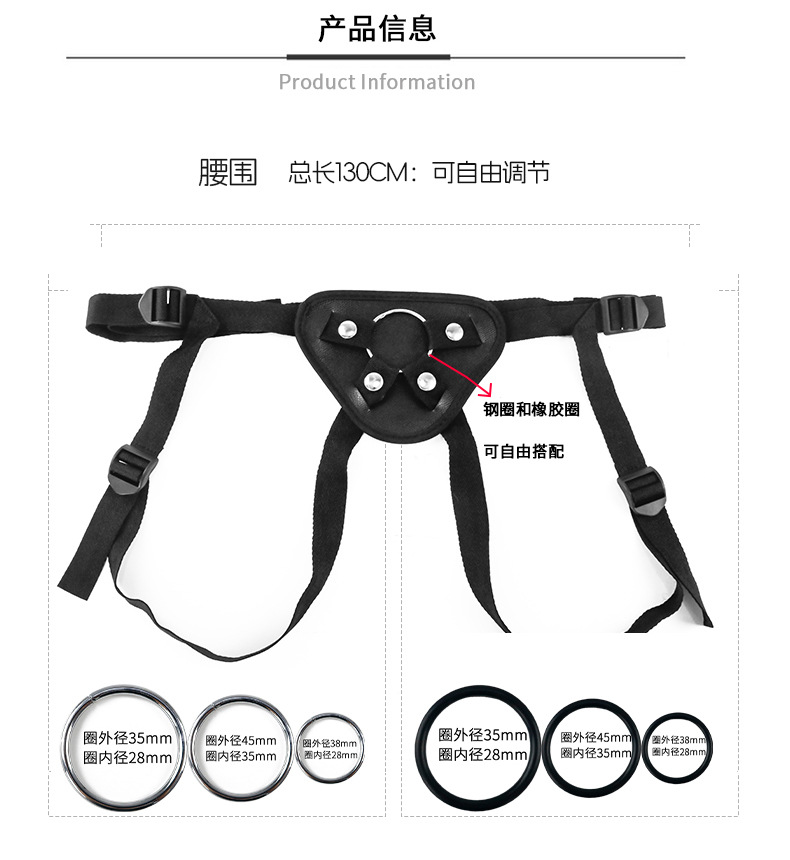 产品信息

Product Information

腰围 总长130CM：可自由调节

钢圈和橡胶圈

可自由搭配

圈外径35mm
圈内径28mm

圈外径45mm
圈内径35mm

圈外径38mm
圈内径28mm

圈外径35mm
圈内径28mm

圈外径45mm
圈内径35mm

圈外径38mm
圈内径28mm